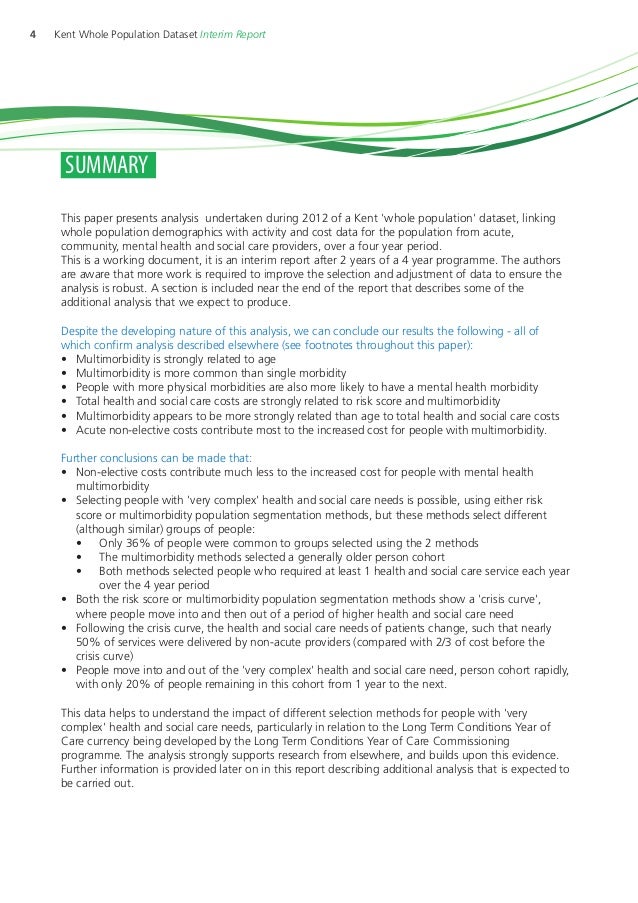 4 Kent Whole Population Dataset Interim Report

SUMMARY

This paper presents analysis undertaken during 2012 of a Kent 'whole population' dataset, linking whole population demographics with activity and cost data for the population from acute, community, mental health and social care providers, over a four year period.
This is a working document, it is an interim report after 2 years of a 4 year programme. The authors are aware that more work is required to improve the selection and adjustment of data to ensure the analysis is robust. A section is included near the end of the report that describes some of the additional analysis that we expect to produce.

Despite the developing nature of this analysis, we can conclude our results the following - all of which confirm analysis described elsewhere (see footnotes throughout this paper):
• Multimorbidity is strongly related to age
• Multimorbidity is more common than single morbidity
• People with more physical morbidities are also more likely to have a mental health morbidity
• Total health and social care costs are strongly related to risk score and multimorbidity
• Multimorbidity appears to be more strongly related than age to total health and social care costs
• Acute non-elective costs contribute most to the increased cost for people with multimorbidity.

Further conclusions can be made that:
• Non-elective costs contribute much less to the increased cost for people with mental health multimorbidity
• Selecting people with 'very complex' health and social care needs is possible, using either risk score or multimorbidity population segmentation methods, but these methods select different (although similar) groups of people:
 • Only 36% of people were common to groups selected using the 2 methods
 • The multimorbidity methods selected a generally older person cohort
 • Both methods selected people who required at least 1 health and social care service each year over the 4 year period
• Both the risk score or multimorbidity population segmentation methods show a 'crisis curve', where people move into and then out of a period of higher health and social care need
• Following the crisis curve, the health and social care needs of patients change, such that nearly 50% of services were delivered by non-acute providers (compared with 2/3 of cost before the crisis curve)
• People move into and out of the 'very complex' health and social care need, person cohort rapidly, with only 20% of people remaining in this cohort from 1 year to the next.

This data helps to understand the impact of different selection methods for people with 'very complex' health and social care needs, particularly in relation to the Long Term Conditions Year of Care currency being developed by the Long Term Conditions Year of Care Commissioning programme. The analysis strongly supports research from elsewhere, and builds upon this evidence. Further information is provided later on in this report describing additional analysis that is expected to be carried out.